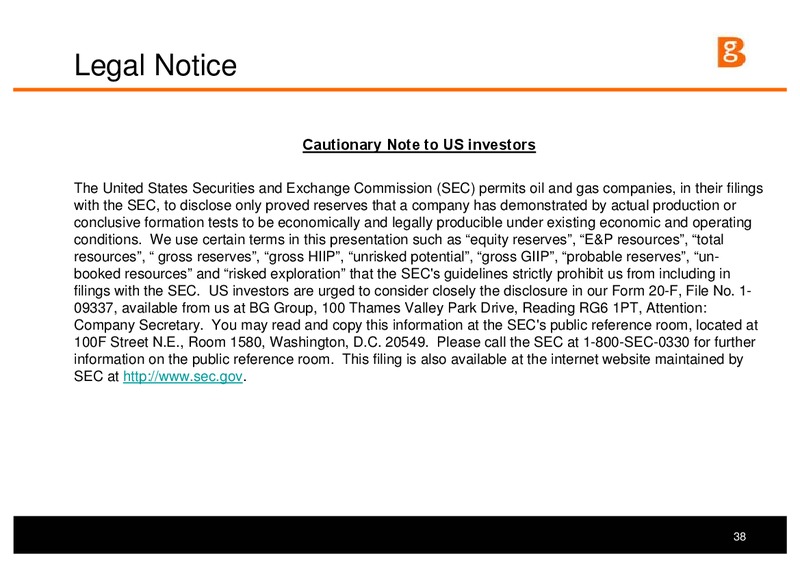 Legal Notice

Cautionary Note to US investors

The United States Securities and Exchange Commission (SEC) permits oil and gas companies, in their filings with the SEC, to disclose only proved reserves that a company has demonstrated by actual production or conclusive formation tests to be economically and legally producible under existing economic and operating conditions. We use certain terms in this presentation such as “equity reserves”, “E&P resources”, “total resources”, “ gross reserves”, “gross HIIP”, “unrisked potential”, “gross GIIP”, “probable reserves”, “un-booked resources” and “risked exploration” that the SEC's guidelines strictly prohibit us from including in filings with the SEC. US investors are urged to consider closely the disclosure in our Form 20-F, File No. 1-09337, available from us at BG Group, 100 Thames Valley Park Drive, Reading RG6 1PT, Attention: Company Secretary. You may read and copy this information at the SEC's public reference room, located at 100F Street N.E., Room 1580, Washington, D.C. 20549. Please call the SEC at 1-800-SEC-0330 for further information on the public reference room. This filing is also available at the internet website maintained by SEC at http://www.sec.gov.

38